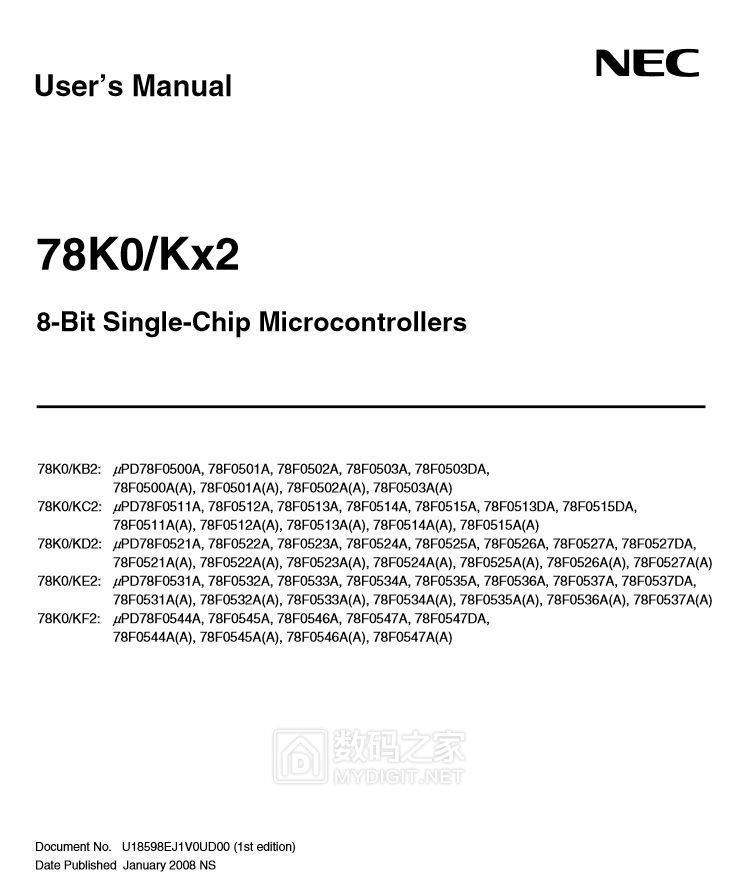 User's Manual

NEC

78K0/Kx2

8-Bit Single-Chip Microcontrollers

78K0/KB2: $\mu$PD78F0500A, 78F0501A, 78F0502A, 78F0503A, 78F0503DA, 78F0500A(A), 78F0501A(A), 78F0502A(A), 78F0503A(A)
78K0/KC2: $\mu$PD78F0511A, 78F0512A, 78F0513A, 78F0514A, 78F0515A, 78F0513DA, 78F0515DA, 78F0511A(A), 78F0512A(A), 78F0513A(A), 78F0514A(A), 78F0515A(A)
78K0/KD2: $\mu$PD78F0521A, 78F0522A, 78F0523A, 78F0524A, 78F0525A, 78F0526A, 78F0527A, 78F0527DA, 78F0521A(A), 78F0522A(A), 78F0523A(A), 78F0524A(A), 78F0525A(A), 78F0526A(A), 78F0527A(A)
78K0/KE2: $\mu$PD78F0531A, 78F0532A, 78F0533A, 78F0534A, 78F0535A, 78F0536A, 78F0537A, 78F0537DA, 78F0531A(A), 78F0532A(A), 78F0533A(A), 78F0534A(A), 78F0535A(A), 78F0536A(A), 78F0537A(A)
78K0/KF2: $\mu$PD78F0544A, 78F0545A, 78F0546A, 78F0547A, 78F0547DA, 78F0544A(A), 78F0545A(A), 78F0546A(A), 78F0547A(A)

数码之家
MYDIGIT.NET

Document No. U18598EJ1V0UD00 (1st edition)
Date Published January 2008 NS